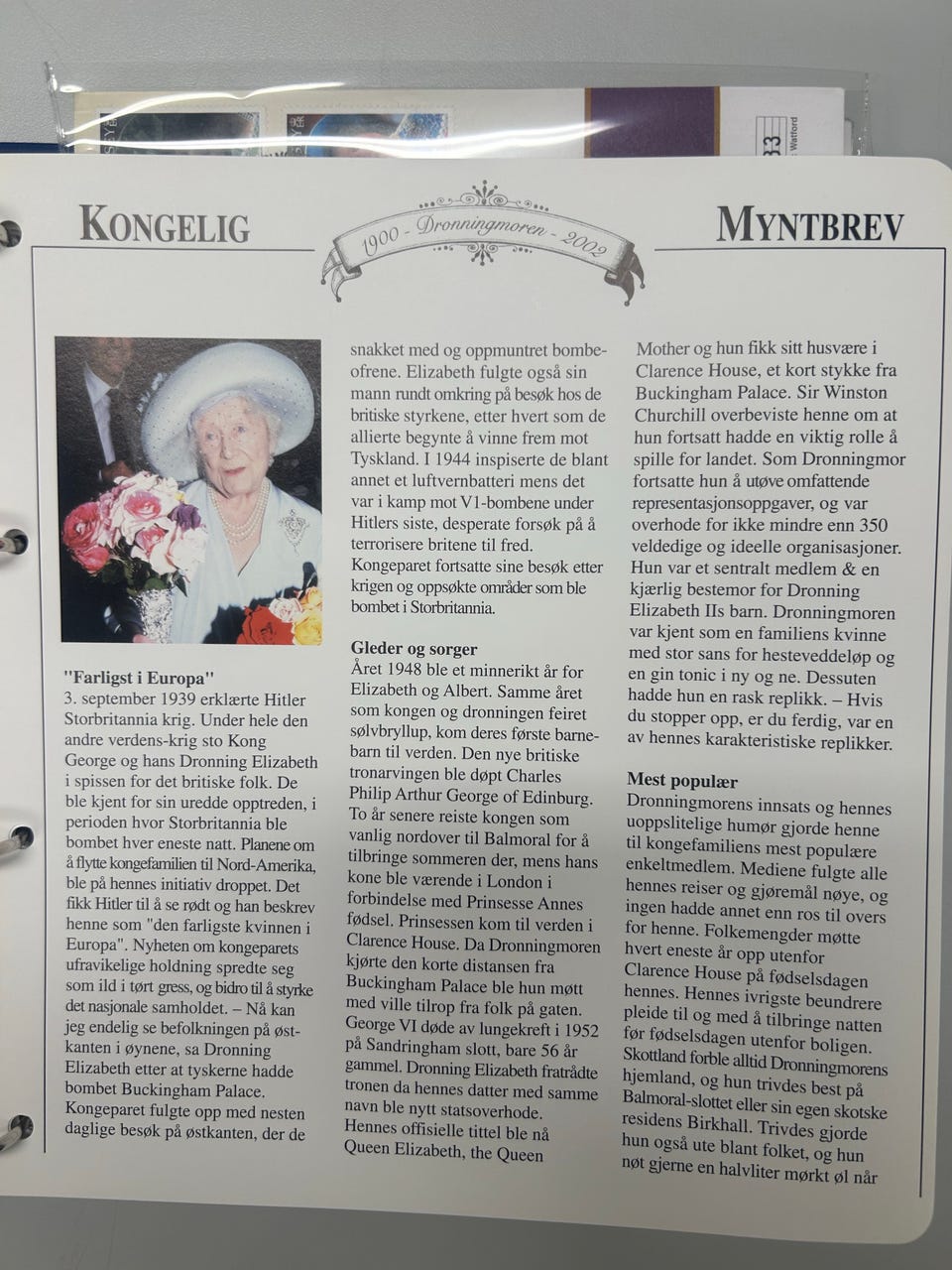 KONGELIG

1900 - Dronningmoren - 2002

MYNTBREV

"Farligst i Europa"
3. september 1939 erklærte Hitler Storbritannia krig. Under hele den andre verdens-krig sto Kong George og hans Dronning Elizabeth i spissen for det britiske folk. De ble kjent for sin uredde opptreden, i perioden hvor Storbritannia ble bombet hver eneste natt. Planene om å flytte kongefamilien til Nord-Amerika, ble på hennes initiativ droppet. Det fikk Hitler til å se rødt og han beskrev henne som "den farligste kvinnen i Europa". Nyheten om kongeparets ufravikelige holdning spredte seg som ild i tørt gress, og bidro til å styrke det nasjonale samholdet. – Nå kan jeg endelig se befolkningen på østkanten i øynene, sa Dronning Elizabeth etter at tyskerne hadde bombet Buckingham Palace. Kongeparet fulgte opp med nesten daglige besøk på østkanten, der de snakket med og oppmuntret bombeofrene. Elizabeth fulgte også sin mann rundt omkring på besøk hos de britiske styrkene, etter hvert som de allierte begynte å vinne frem mot Tyskland. I 1944 inspiserte de blant annet et luftvernbatteri mens det var i kamp mot V1-bombene under Hitlers siste, desperate forsøk på å terrorisere britene til fred. Kongeparet fortsatte sine besøk etter krigen og oppsøkte områder som ble bombet i Storbritannia.

Gleder og sorger
Året 1948 ble et minnerikt år for Elizabeth og Albert. Samme året som kongen og dronningen feiret sølvbryllup, kom deres første barnebarn til verden. Den nye britiske tronarvingen ble døpt Charles Philip Arthur George of Edinburg. To år senere reiste kongen som vanlig nordover til Balmoral for å tilbringe sommeren der, mens hans kone ble værende i London i forbindelse med Prinsesse Annes fødsel. Prinsessen kom til verden i Clarence House. Da Dronningmoren kjørte den korte distansen fra Buckingham Palace ble hun møtt med ville tilrop fra folk på gaten. George VI døde av lungekreft i 1952 på Sandringham slott, bare 56 år gammel. Dronning Elizabeth fratrådte tronen da hennes datter med samme navn ble nytt statsoverhode. Hennes offisielle tittel ble nå Queen Elizabeth, the Queen Mother og hun fikk sitt husvære i Clarence House, et kort stykke fra Buckingham Palace. Sir Winston Churchill overbeviste henne om at hun fortsatt hadde en viktig rolle å spille for landet. Som Dronningmor fortsatte hun å utøve omfattende representasjonsoppgaver, og var overhode for ikke mindre enn 350 veldedige og ideelle organisasjoner. Hun var et sentralt medlem & en kjærlig bestemor for Dronning Elizabeth IIs barn. Dronningmoren var kjent som en familiens kvinne med stor sans for hesteveddeløp og en gin tonic i ny og ne. Dessuten hadde hun en rask replikk. – Hvis du stopper opp, er du ferdig, var en av hennes karakteristiske replikker.

Mest populær
Dronningmorens innsats og hennes uoppslitelige humør gjorde henne til kongefamiliens mest populære enkeltmedlem. Mediene fulgte alle hennes reiser og gjøremål nøye, og ingen hadde annet enn ros til overs for henne. Folkemengder møtte hvert eneste år opp utenfor Clarence House på fødselsdagen hennes. Hennes ivrigste beundrere pleide til og med å tilbringe natten før fødselsdagen utenfor boligen. Skottland forble alltid Dronningmorens hjemland, og hun trivdes best på Balmoral-slottet eller sin egen skotske residens Birkhall. Trivdes gjorde hun også ute blant folket, og hun nøt gjerne en halvliter mørkt øl når